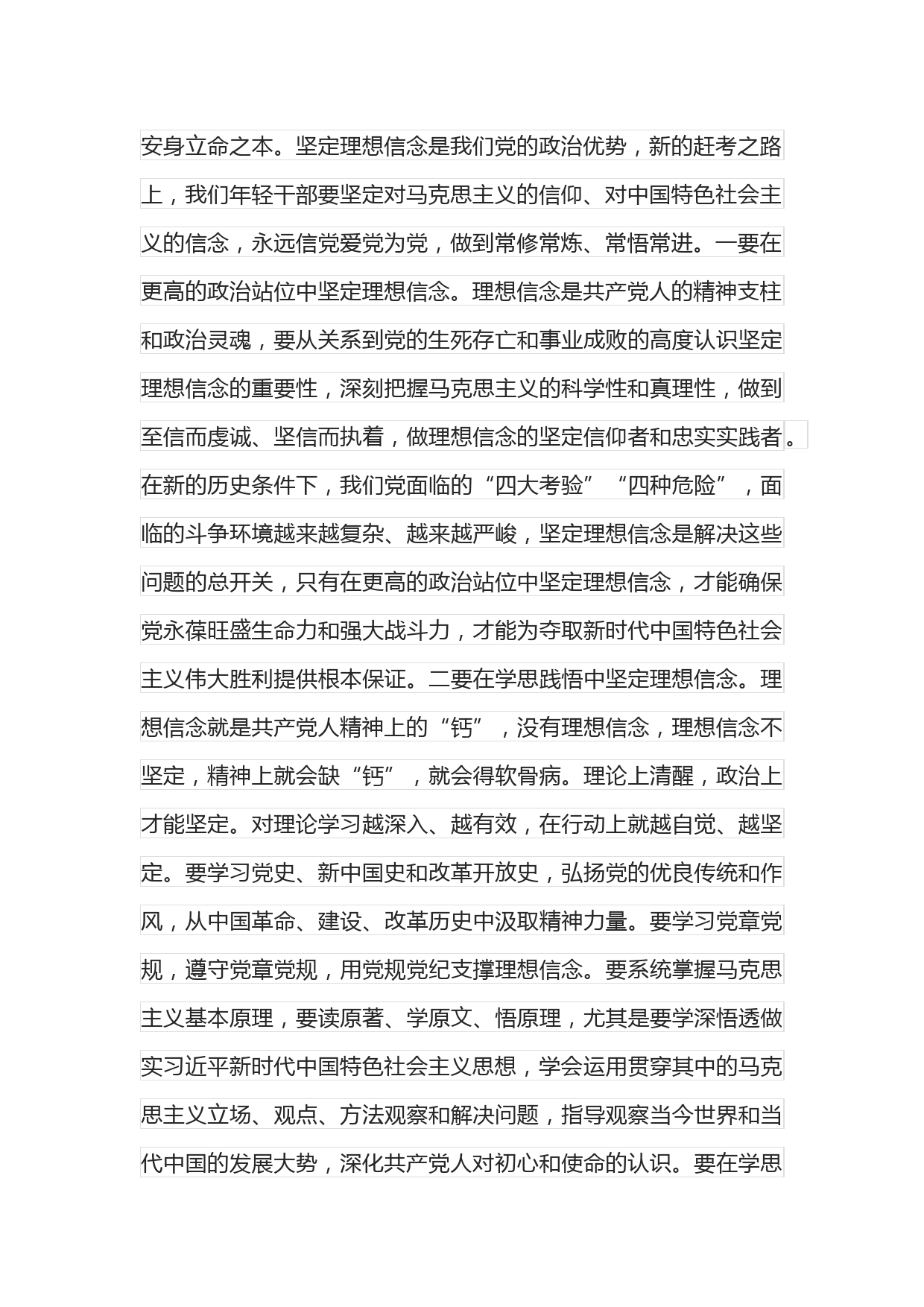 安身立命之本。坚定理想信念是我们党的政治优势，新的赶考之路上，我们年轻干部要坚定对马克思主义的信仰、对中国特色社会主义的信念，永远信党爱党为党，做到常修常炼、常悟常进。一要在更高的政治站位中坚定理想信念。理想信念是共产党人的精神支柱和政治灵魂，要从关系到党的生死存亡和事业成败的高度认识坚定理想信念的重要性，深刻把握马克思主义的科学性和真理性，做到至信而虔诚、坚信而执着，做理想信念的坚定信仰者和忠实实践者。在新的历史条件下，我们党面临的“四大考验”“四种危险”，面临的斗争环境越来越复杂、越来越严峻，坚定理想信念是解决这些问题的总开关，只有在更高的政治站位中坚定理想信念，才能确保党永葆旺盛生命力和强大战斗力，才能为夺取新时代中国特色社会主义伟大胜利提供根本保证。二要在学思践悟中坚定理想信念。理想信念就是共产党人精神上的“钙”，没有理想信念，理想信念不坚定，精神上就会缺“钙”，就会得软骨病。理论上清醒，政治上才能坚定。对理论学习越深入、越有效，在行动上就越自觉、越坚定。要学习党史、新中国史和改革开放史，弘扬党的优良传统和作风，从中国革命、建设、改革历史中汲取精神力量。要学习党章党规，遵守党章党规，用党规党纪支撑理想信念。要系统掌握马克思主义基本原理，要读原著、学原文、悟原理，尤其是要学深悟透做实习近平新时代中国特色社会主义思想，学会运用贯穿其中的马克思主义立场、观点、方法观察和解决问题，指导观察当今世界和当代中国的发展大势，深化共产党人对初心和使命的认识。要在学思